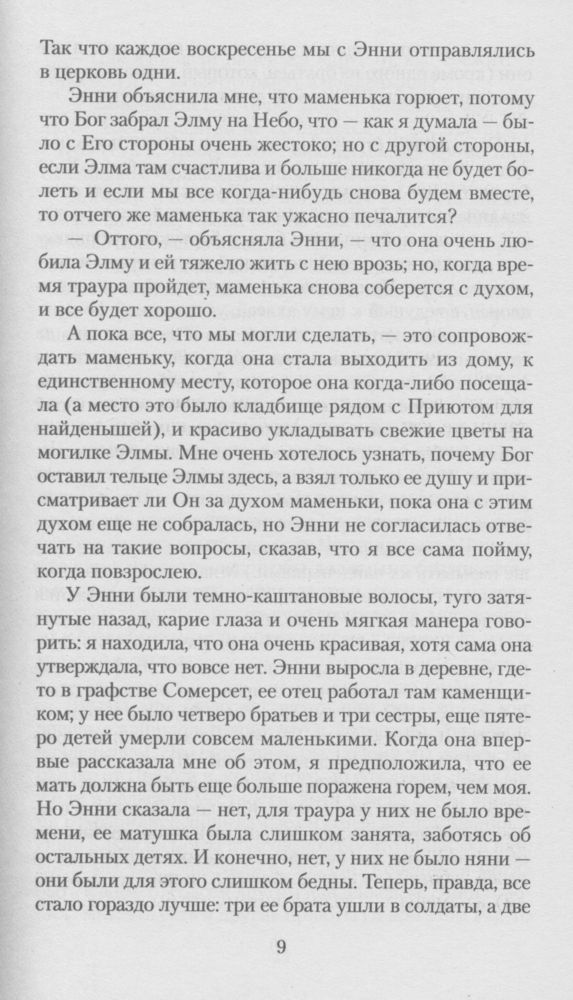 Так что каждое воскресенье мы с Энни отправлялись в церковь одни.

Энни объяснила мне, что маменька горюет, потому что Бог забрал Элму на Небо, что — как я думала — было с Его стороны очень жестоко; но с другой стороны, если Элма там счастлива и больше никогда не будет болеть и если мы все когда-нибудь снова будем вместе, то отчего же маменька так ужасно печалится?

— Оттого, — объясняла Энни, — что она очень любила Элму и ей тяжело жить с нею врозь; но, когда время траура пройдет, маменька снова соберется с духом, и все будет хорошо.

А пока все, что мы могли сделать, — это сопровождать маменьку, когда она стала выходить из дому, к единственному месту, которое она когда-либо посещала (а место это было кладбище рядом с Приютом для найденышей), и красиво укладывать свежие цветы на могилке Элмы. Мне очень хотелось узнать, почему Бог оставил тельце Элмы здесь, а взял только ее душу и присматривает ли Он за духом маменьки, пока она с этим духом еще не собралась, но Энни не согласилась отвечать на такие вопросы, сказав, что я все сама пойму, когда повзрослею.

У Энни были темно-каштановые волосы, туго затянутые назад, карие глаза и очень мягкая манера говорить: я находила, что она очень красивая, хотя сама она утверждала, что вовсе нет. Энни выросла в деревне, где-то в графстве Сомерсет, ее отец работал там каменщиком; у нее было четверо братьев и три сестры, еще пятеро детей умерли совсем маленькими. Когда она впервые рассказала мне об этом, я предположила, что ее мать должна быть еще больше поражена горем, чем моя. Но Энни сказала — нет, для траура у них не было времени, ее матушка была слишком занята, заботясь об остальных детях. И конечно, нет, у них не было няни — они были для этого слишком бедны. Теперь, правда, все стало гораздо лучше: три ее брата ушли в солдаты, а две

9